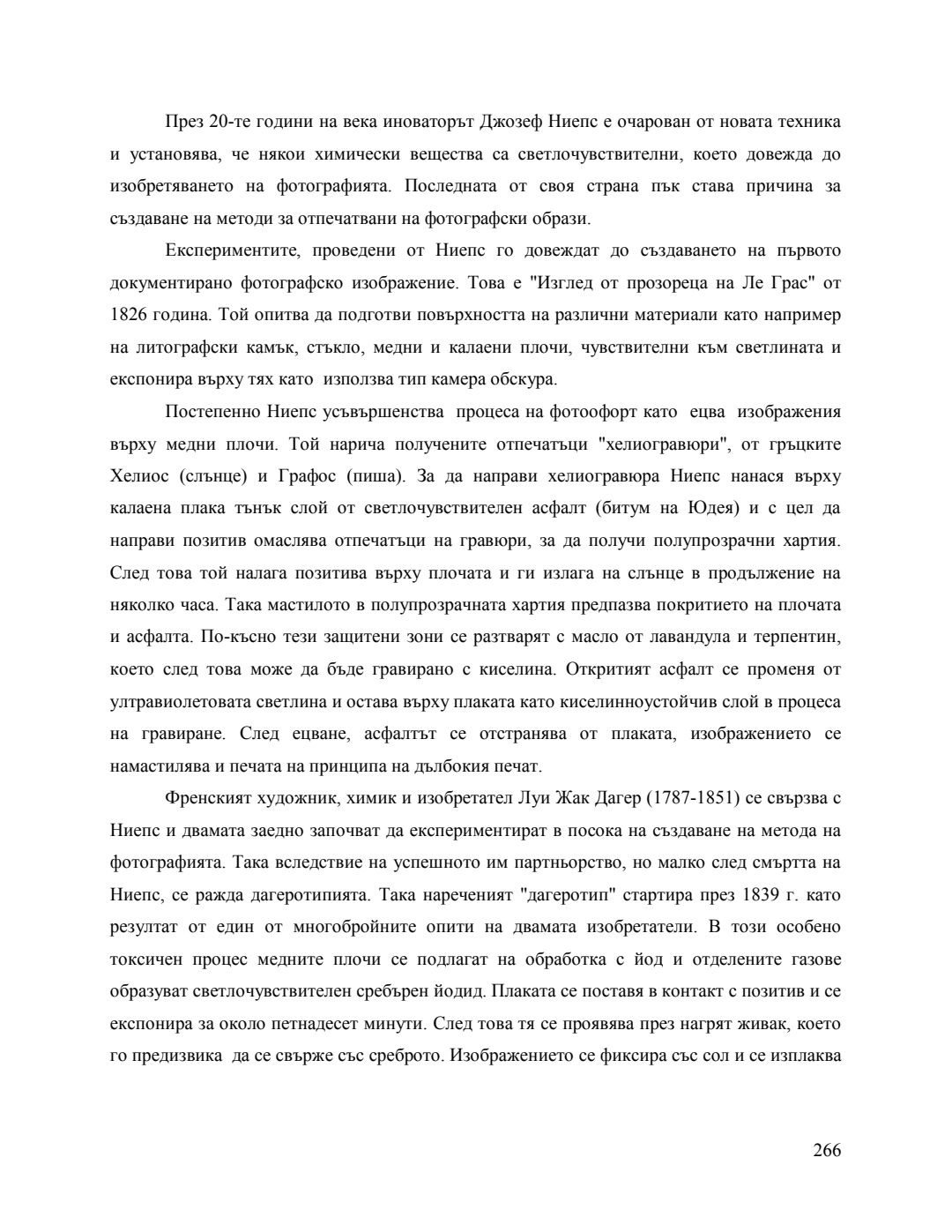 През 20-те години на века иноваторът Джозеф Ниепс е очарован от новата техника и установява, че някои химически вещества са светлочувствителни, което довежда до изобретяването на фотографията. Последната от своя страна пък става причина за създаване на методи за отпечатвани на фотографски образи.

Експериментите, проведени от Ниепс го довеждат до създаването на първото документирано фотографско изображение. Това е "Изглед от прозореца на Ле Грас" от 1826 година. Той опитва да подготви повърхността на различни материали като например на литографски камък, стъкло, медни и калаени плочи, чувствителни към светлината и експонира върху тях като използва тип камера обскура.

Постепенно Ниепс усъвършенства процеса на фотоофорт като ецва изображения върху медни плочи. Той нарича получените отпечатъци "хелиогравюри", от гръцките Хелиос (слънце) и Графос (пиша). За да направи хелиогравюра Ниепс нанася върху калаена плака тънък слой от светлочувствителен асфалт (битум на Юдея) и с цел да направи позитив омаслява отпечатъци на гравюри, за да получи полупрозрачни хартия. След това той налага позитива върху плочата и ги излага на слънце в продължение на няколко часа. Така мастилото в полупрозрачната хартия предпазва покритието на плочата и асфалта. По-късно тези защитени зони се разтварят с масло от лавандула и терпентин, което след това може да бъде гравирано с киселина. Откритият асфалт се променя от ултравиолетовата светлина и остава върху плаката като киселинноустойчив слой в процеса на гравиране. След ецване, асфалтът се отстранява от плаката, изображението се намастилява и печата на принципа на дълбокия печат.

Френският художник, химик и изобретател Луи Жак Дагер (1787-1851) се свързва с Ниепс и двамата заедно започват да експериментират в посока на създаване на метода на фотографията. Така вследствие на успешното им партньорство, но малко след смъртта на Ниепс, се ражда дагеротипията. Така нареченият "дагеротип" стартира през 1839 г. като резултат от един от многобройните опити на двамата изобретатели. В този особено токсичен процес медните плочи се подлагат на обработка с йод и отделените газове образуват светлочувствителен сребърен йодид. Плаката се поставя в контакт с позитив и се експонира за около петнадесет минути. След това тя се проявява през нагрят живак, което го предизвика да се свърже със среброто. Изображението се фиксира със сол и се изплаква

266